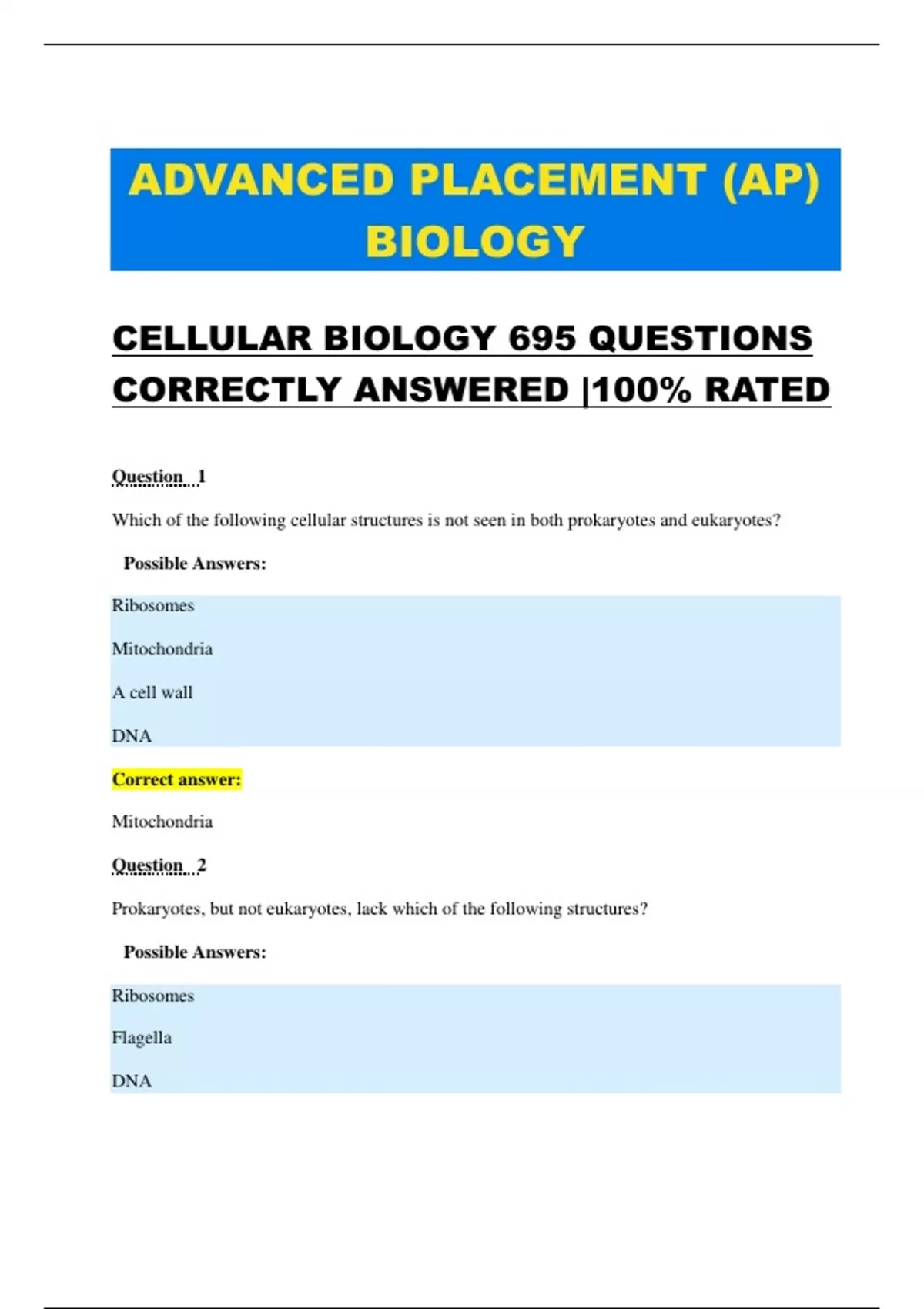 ADVANCED PLACEMENT (AP) BIOLOGY

CELLULAR BIOLOGY 695 QUESTIONS CORRECTLY ANSWERED |100% RATED

Question 1

Which of the following cellular structures is not seen in both prokaryotes and eukaryotes?

Possible Answers:

Ribosomes

Mitochondria

A cell wall

DNA

Correct answer:

Mitochondria

Question 2

Prokaryotes, but not eukaryotes, lack which of the following structures?

Possible Answers:

Ribosomes

Flagella

DNA